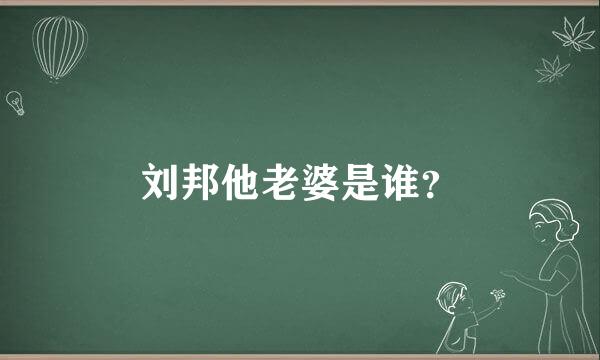 刘邦他老婆是谁?